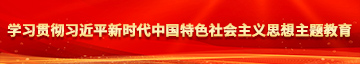 学习贯彻习近平新时代中国特色社会主义思想主题教育